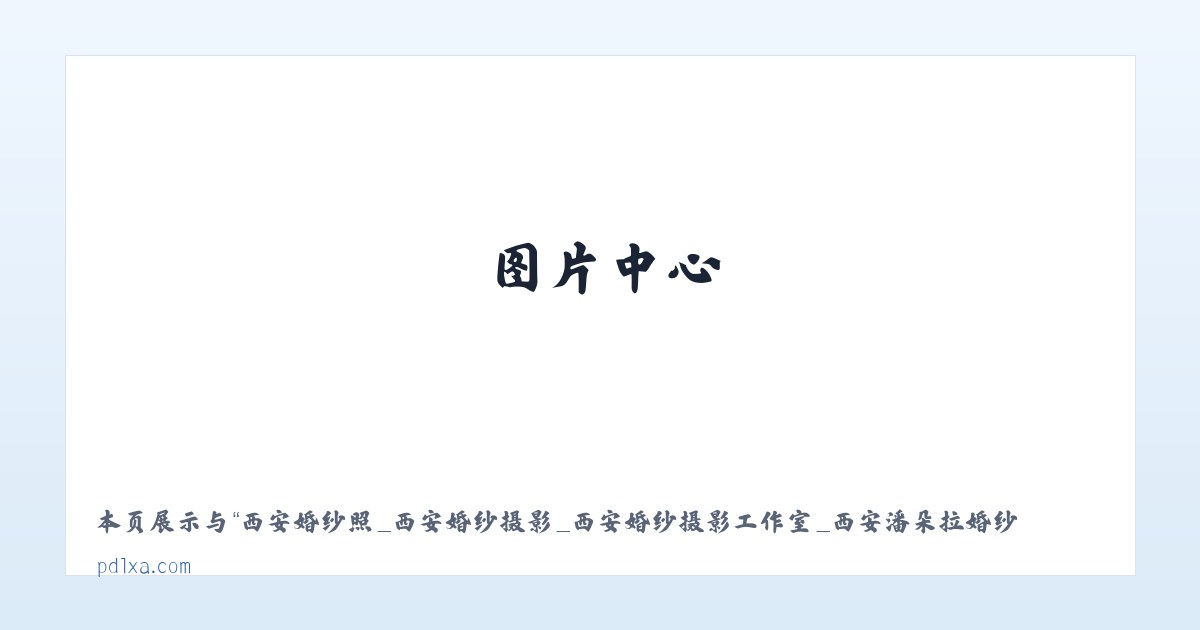 图片中心

本页展示与“西安婚纱照_西安婚纱摄影_西安婚纱摄影工作室_西安潘朵拉婚纱

pdlxa.com